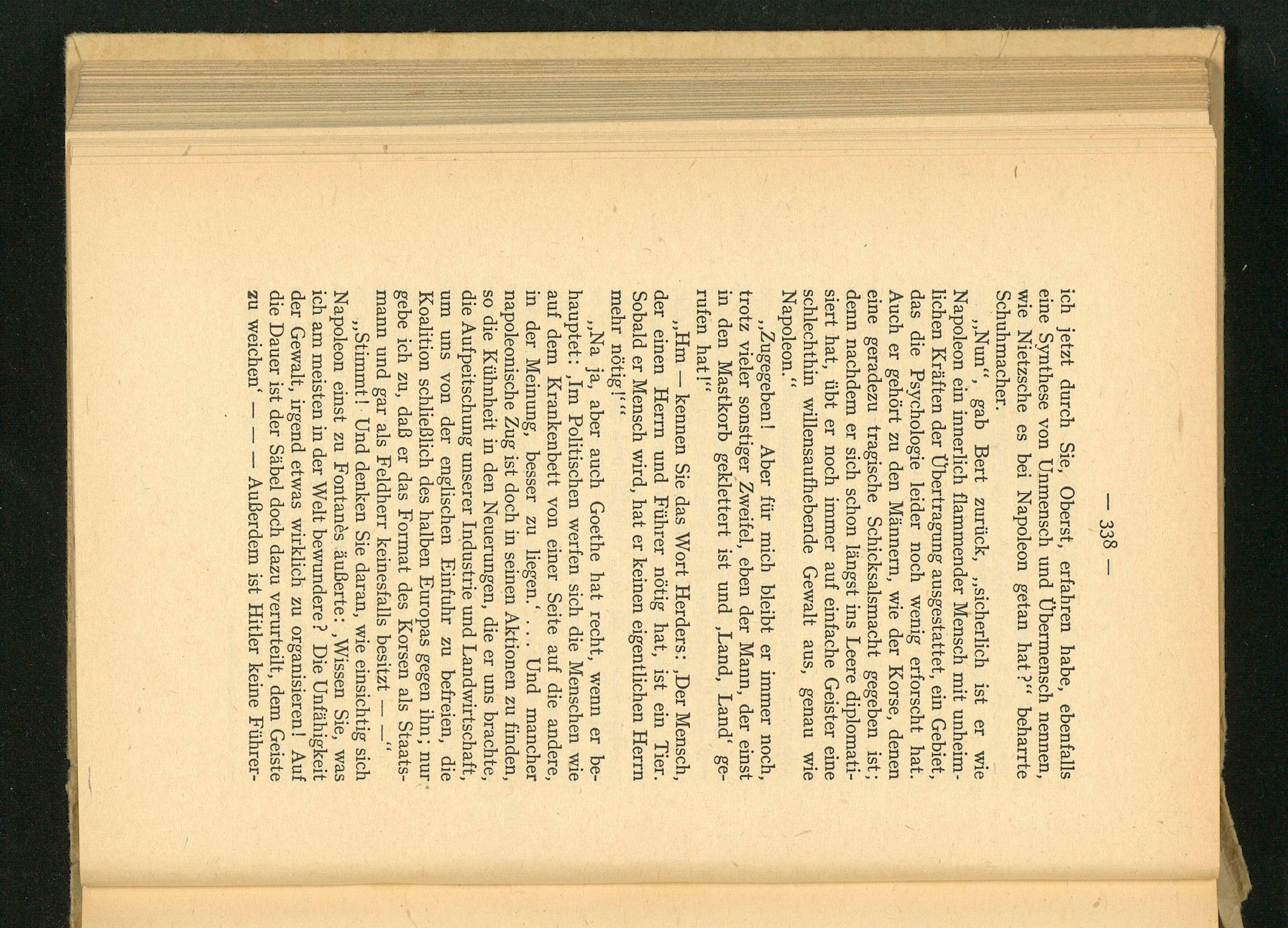 — 338 —

ich jetzt durch Sie, Oberst, erfahren habe, ebenfalls eine Synthese von Unmensch und Übermensch nennen, wie Nietzsche es bei Napoleon getan hat?" beharrte Schuhmacher.

„Nun", gab Bert zurück, „sicherlich ist er wie Napoleon ein innerlich flammender Mensch mit unheimlichen Kräften der Übertragung ausgestattet, ein Gebiet, das die Psychologie leider noch wenig erforscht hat. Auch er gehört zu den Männern, wie der Korse, denen eine geradezu tragische Schicksalsmacht gegeben ist; denn nachdem er sich schon längst ins Leere diplomatisiert hat, übt er noch immer auf einfache Geister eine schlechthin willensaufhebende Gewalt aus, genau wie Napoleon."

„Zugegeben! Aber für mich bleibt er immer noch, trotz vieler sonstiger Zweifel, eben der Mann, der einst in den Mastkorb geklettert ist und ‚Land, Land' gerufen hat!"

„Hm — kennen Sie das Wort Herders: ‚Der Mensch, der einen Herrn und Führer nötig hat, ist ein Tier. Sobald er Mensch wird, hat er keinen eigentlichen Herrn mehr nötig!'"

„Na ja, aber auch Goethe hat recht, wenn er behauptet: ‚Im Politischen werfen sich die Menschen wie auf dem Krankenbett von einer Seite auf die andere, in der Meinung, besser zu liegen.' . . . Und mancher napoleonische Zug ist doch in seinen Aktionen zu finden, so die Kühnheit in den Neuerungen, die er uns brachte, die Aufpeitschung unserer Industrie und Landwirtschaft, um uns von der englischen Einfuhr zu befreien, die Koalition schließlich des halben Europas gegen ihn; nur gebe ich zu, daß er das Format des Korsen als Staatsmann und gar als Feldherr keinesfalls besitzt — —"

„Stimmt! Und denken Sie daran, wie einsichtig sich Napoleon einst zu Fontanès äußerte: ‚Wissen Sie, was ich am meisten in der Welt bewundere? Die Unfähigkeit der Gewalt, irgend etwas wirklich zu organisieren! Auf die Dauer ist der Säbel doch dazu verurteilt, dem Geiste zu weichen' — — — Außerdem ist Hitler keine Führer-